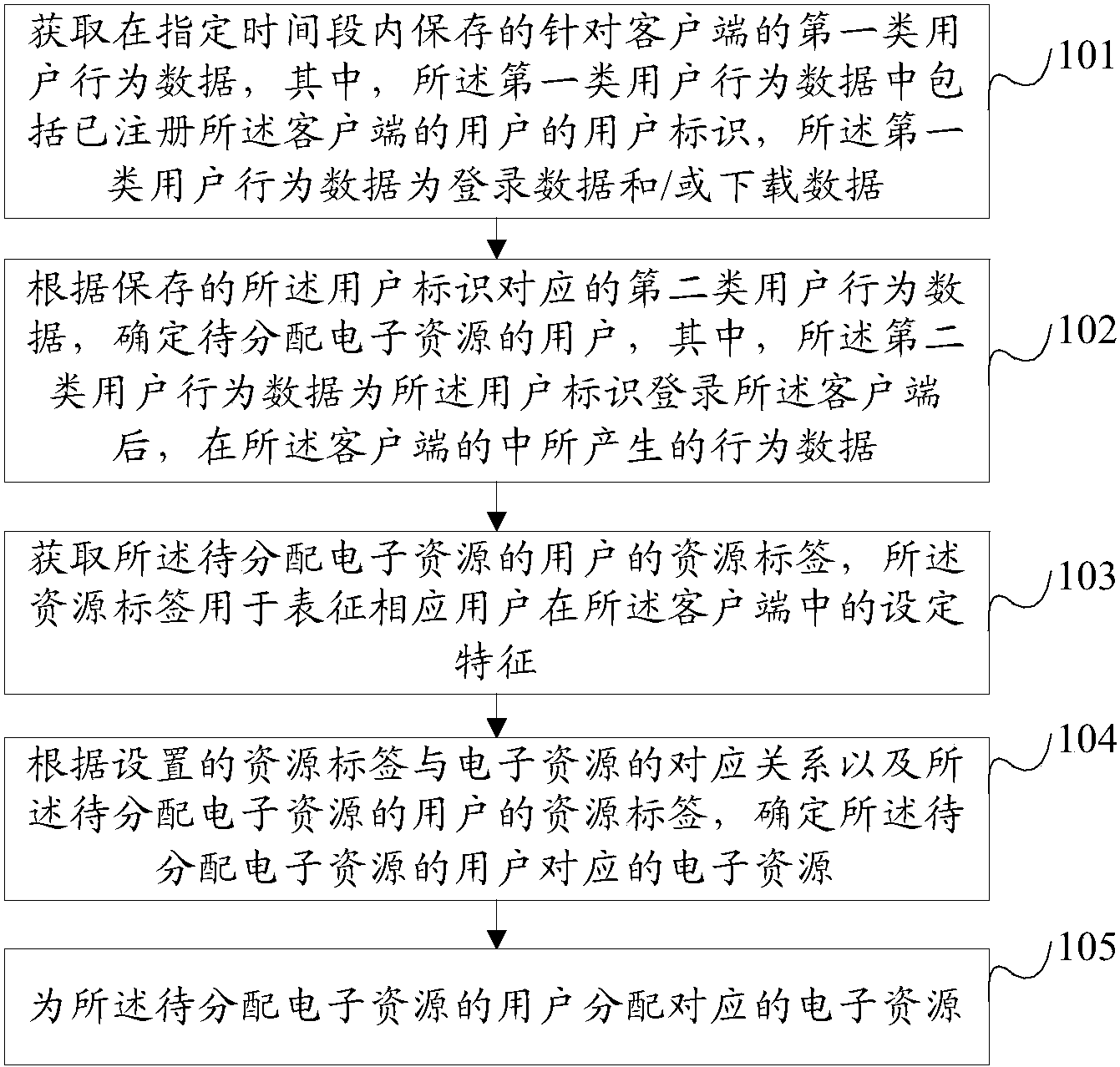 获取在指定时间段内保存的针对客户端的第一类用户行为数据，其中，所述第一类用户行为数据中包括已注册所述客户端的用户的用户标识，所述第一类用户行为数据为登录数据和/或下载数据

101

根据保存的所述用户标识对应的第二类用户行为数据，确定待分配电子资源的用户，其中，所述第二类用户行为数据为所述用户标识登录所述客户端后，在所述客户端的中所产生的行为数据

102

获取所述待分配电子资源的用户的资源标签，所述资源标签用于表征相应用户在所述客户端中的设定特征

103

根据设置的资源标签与电子资源的对应关系以及所述待分配电子资源的用户的资源标签，确定所述待分配电子资源的用户对应的电子资源

104

为所述待分配电子资源的用户分配对应的电子资源

105